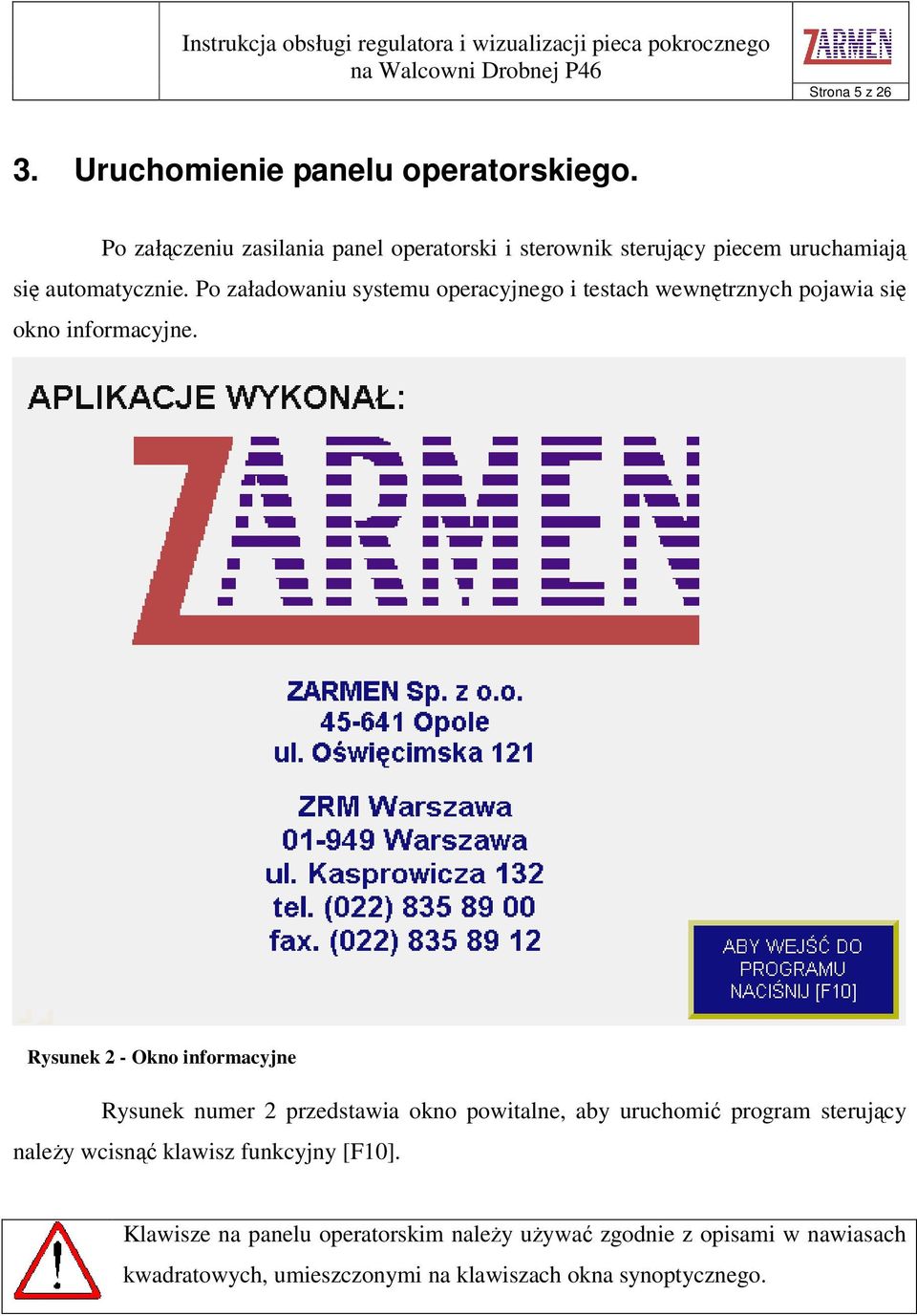 Instrukcja obsługi regulatora i wizualizacji pieca pokrocznego na Walcowni Drobnej P46

ZARMEN

Strona 5 z 26

3. Uruchomienie panelu operatorskiego.

Po załączeniu zasilania panel operatorski i sterownik sterujący piecem uruchamiają się automatycznie. Po załadowaniu systemu operacyjnego i testach wewnętrznych pojawia się okno informacyjne.

APLIKACJE WYKONAŁ:

ZARMEN

ZARMEN Sp. z o.o.
45-641 Opole
ul. Oświęcimska 121

ZRM Warszawa
01-949 Warszawa
ul. Kasprowicza 132
tel. (022) 835 89 00
fax. (022) 835 89 12

ABY WEJŚĆ DO PROGRAMU NACIŚNIJ [F10]

Rysunek 2 - Okno informacyjne

Rysunek numer 2 przedstawia okno powitalne, aby uruchomić program sterujący należy wcisnąć klawisz funkcyjny [F10].

Klawisze na panelu operatorskim należy używać zgodnie z opisami w nawiasach kwadratowych, umieszczonymi na klawiszach okna synoptycznego.